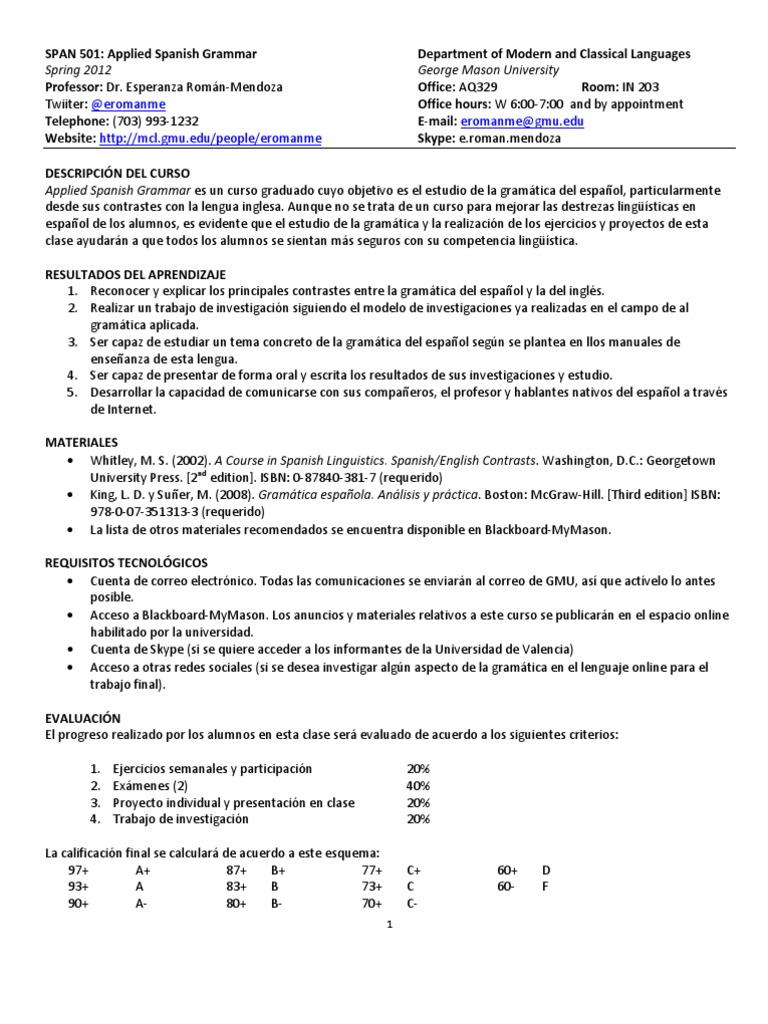 SPAN 501: Applied Spanish Grammar
Spring 2012
Professor: Dr. Esperanza Román-Mendoza
Twiiter: @eromanme
Telephone: (703) 993-1232
Website: http://mcl.gmu.edu/people/eromanme

Department of Modern and Classical Languages
George Mason University
Office: AQ329 Room: IN 203
Office hours: W 6:00-7:00 and by appointment
E-mail: eromanme@gmu.edu
Skype: e.roman.mendoza

DESCRIPCIÓN DEL CURSO
Applied Spanish Grammar es un curso graduado cuyo objetivo es el estudio de la gramática del español, particularmente desde sus contrastes con la lengua inglesa. Aunque no se trata de un curso para mejorar las destrezas lingüísticas en español de los alumnos, es evidente que el estudio de la gramática y la realización de los ejercicios y proyectos de esta clase ayudarán a que todos los alumnos se sientan más seguros con su competencia lingüística.

RESULTADOS DEL APRENDIZAJE
1. Reconocer y explicar los principales contrastes entre la gramática del español y la del inglés.
2. Realizar un trabajo de investigación siguiendo el modelo de investigaciones ya realizadas en el campo de al gramática aplicada.
3. Ser capaz de estudiar un tema concreto de la gramática del español según se plantea en llos manuales de enseñanza de esta lengua.
4. Ser capaz de presentar de forma oral y escrita los resultados de sus investigaciones y estudio.
5. Desarrollar la capacidad de comunicarse con sus compañeros, el profesor y hablantes nativos del español a través de Internet.

MATERIALES
• Whitley, M. S. (2002). A Course in Spanish Linguistics. Spanish/English Contrasts. Washington, D.C.: Georgetown University Press. [2$^{nd}$ edition]. ISBN: 0-87840-381-7 (requerido)
• King, L. D. y Suñer, M. (2008). Gramática española. Análisis y práctica. Boston: McGraw-Hill. [Third edition] ISBN: 978-0-07-351313-3 (requerido)
• La lista de otros materiales recomendados se encuentra disponible en Blackboard-MyMason.

REQUISITOS TECNOLÓGICOS
• Cuenta de correo electrónico. Todas las comunicaciones se enviarán al correo de GMU, así que actívelo lo antes posible.
• Acceso a Blackboard-MyMason. Los anuncios y materiales relativos a este curso se publicarán en el espacio online habilitado por la universidad.
• Cuenta de Skype (si se quiere acceder a los informantes de la Universidad de Valencia)
• Acceso a otras redes sociales (si se desea investigar algún aspecto de la gramática en el lenguaje online para el trabajo final).

EVALUACIÓN
El progreso realizado por los alumnos en esta clase será evaluado de acuerdo a los siguientes criterios:

1. Ejercicios semanales y participación 20%
2. Exámenes (2) 40%
3. Proyecto individual y presentación en clase 20%
4. Trabajo de investigación 20%

La calificación final se calculará de acuerdo a este esquema:
| 97+ | A+ | 87+ | B+ | 77+ | C+ | 60+ | D |
|---|---|---|---|---|---|---|---|
| 93+ | A | 83+ | B | 73+ | C | 60- | F |
| 90+ | A- | 80+ | B- | 70+ | C- | | |

1